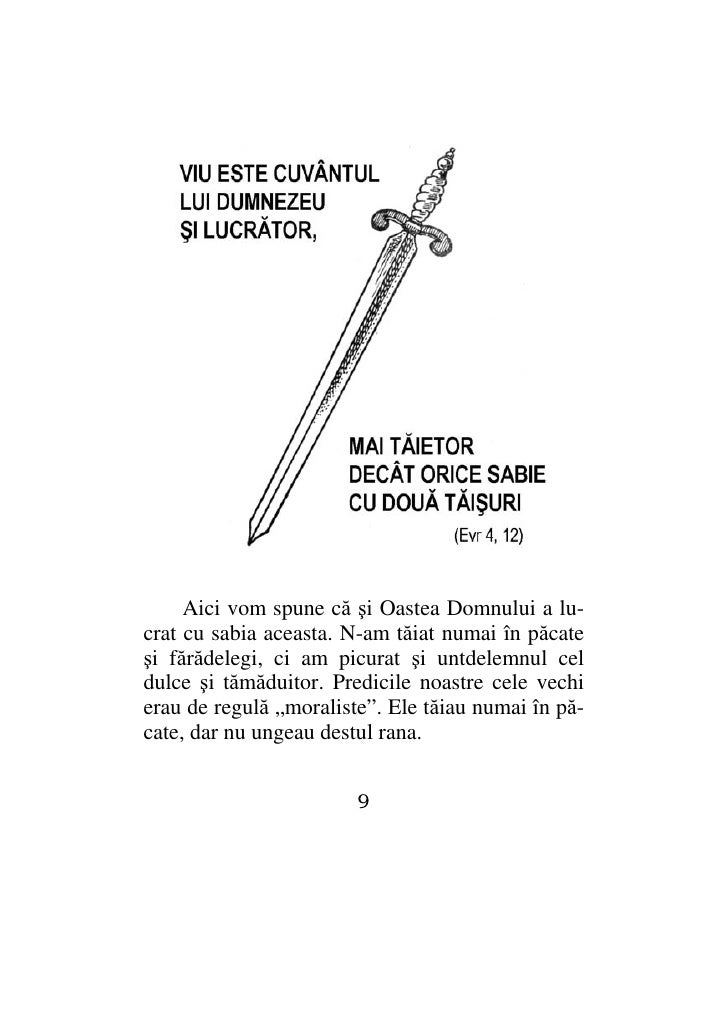 VIU ESTE CUVÂNTUL LUI DUMNEZEU ŞI LUCRĂTOR,

MAI TĂIETOR DECÂT ORICE SABIE CU DOUĂ TĂIŞURI

(Evr 4, 12)

Aici vom spune că şi Oastea Domnului a lucrat cu sabia aceasta. N-am tăiat numai în păcate şi fărădelegi, ci am picurat şi untdelemnul cel dulce şi tămăduitor. Predicile noastre cele vechi erau de regulă „moraliste”. Ele tăiau numai în păcate, dar nu ungeau destul rana.

9